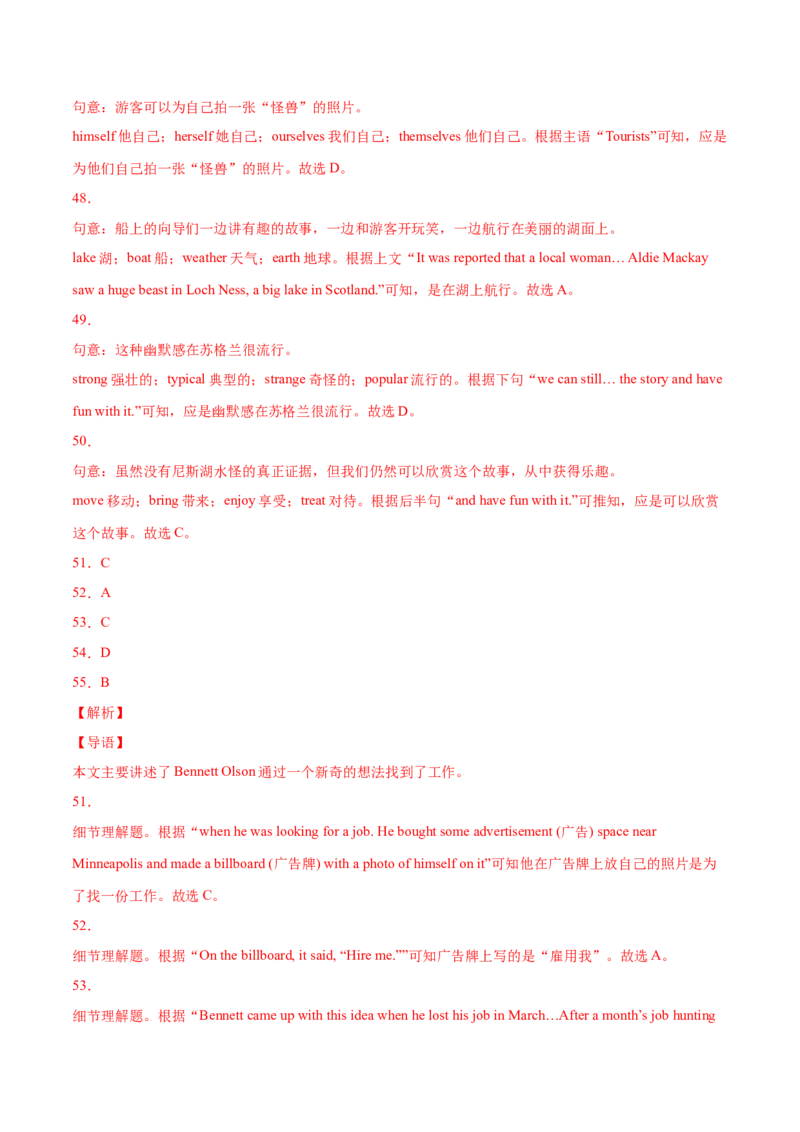 句意：游客可以为自己拍一张“怪兽”的照片。

himself 他自己；herself 她自己；ourselves 我们自己；themselves 他们自己。根据主语“Tourists”可知，应是为他们自己拍一张“怪兽”的照片。故选 D。

48．

句意：船上的向导们一边讲有趣的故事，一边和游客开玩笑，一边航行在美丽的湖面上。

lake 湖；boat 船；weather 天气；earth 地球。根据上文“It was reported that a local woman… Aldie Mackay saw a huge beast in Loch Ness, a big lake in Scotland.”可知，是在湖上航行。故选 A。

49．

句意：这种幽默感在苏格兰很流行。

strong 强壮的；typical 典型的；strange 奇怪的；popular 流行的。根据下句“we can still… the story and have fun with it.”可知，应是幽默感在苏格兰很流行。故选 D。

50．

句意：虽然没有尼斯湖水怪的真正证据，但我们仍然可以欣赏这个故事，从中获得乐趣。

move 移动；bring 带来；enjoy 享受；treat 对待。根据后半句“and have fun with it.”可推知，应是可以欣赏这个故事。故选 C。

51．C

52．A

53．C

54．D

55．B

【解析】

【导语】

本文主要讲述了 Bennett Olson 通过一个新奇的想法找到了工作。

51．

细节理解题。根据“when he was looking for a job. He bought some advertisement (广告) space near Minneapolis and made a billboard (广告牌) with a photo of himself on it”可知他在广告牌上放自己的照片是为了找一份工作。故选 C。

52．

细节理解题。根据“On the billboard, it said, “Hire me.””可知广告牌上写的是“雇用我”。故选 A。

53．

细节理解题。根据“Bennett came up with this idea when he lost his job in March…After a month’s job hunting